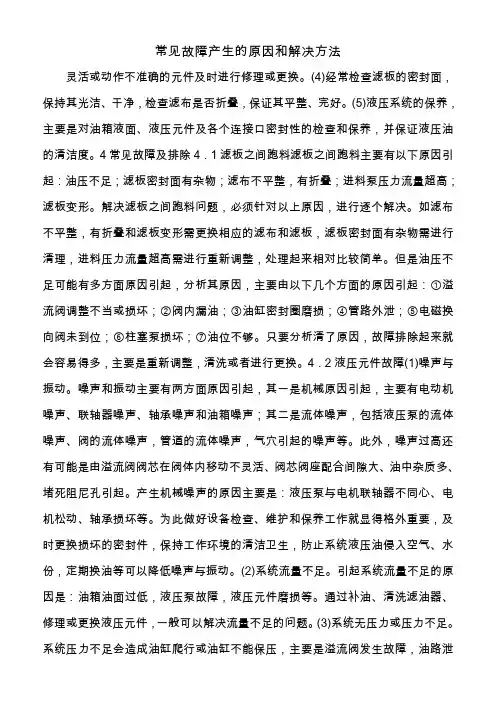 常见故障产生的原因和解决方法

灵活或动作不准确的元件及时进行修理或更换。(4)经常检查滤板的密封面，保持其光洁、干净，检查滤布是否折叠，保证其平整、完好。(5)液压系统的保养，主要是对油箱液面、液压元件及各个连接口密封性的检查和保养，并保证液压油的清洁度。4 常见故障及排除 4．1 滤板之间跑料滤板之间跑料主要有以下原因引起：油压不足；滤板密封面有杂物；滤布不平整，有折叠；进料泵压力流量超高；滤板变形。解决滤板之间跑料问题，必须针对以上原因，进行逐个解决。如滤布不平整，有折叠和滤板变形需更换相应的滤布和滤板，滤板密封面有杂物需进行清理，进料压力流量超高需进行重新调整，处理起来相对比较简单。但是油压不足可能有多方面原因引起，分析其原因，主要由以下几个方面的原因引起：①溢流阀调整不当或损坏；②阀内漏油；③油缸密封圈磨损；④管路外泄；⑤电磁换向阀未到位；⑥柱塞泵损坏；⑦油位不够。只要分析清了原因，故障排除起来就会容易得多，主要是重新调整，清洗或者进行更换。4．2 液压元件故障(1)噪声与振动。噪声和振动主要有两方面原因引起，其一是机械原因引起，主要有电动机噪声、联轴器噪声、轴承噪声和油箱噪声；其二是流体噪声，包括液压泵的流体噪声、阀的流体噪声，管道的流体噪声，气穴引起的噪声等。此外，噪声过高还有可能是由溢流阀阀芯在阀体内移动不灵活、阀芯阀座配合间隙大、油中杂质多、堵死阻尼孔引起。产生机械噪声的原因主要是：液压泵与电机联轴器不同心、电机松动、轴承损坏等。为此做好设备检查、维护和保养工作就显得格外重要，及时更换损坏的密封件，保持工作环境的清洁卫生，防止系统液压油侵入空气、水份，定期换油等可以降低噪声与振动。(2)系统流量不足。引起系统流量不足的原因是：油箱油面过低，液压泵故障，液压元件磨损等。通过补油、清洗滤油器、修理或更换液压元件，一般可以解决流量不足的问题。(3)系统无压力或压力不足。系统压力不足会造成油缸爬行或油缸不能保压，主要是溢流阀发生故障，油路泄